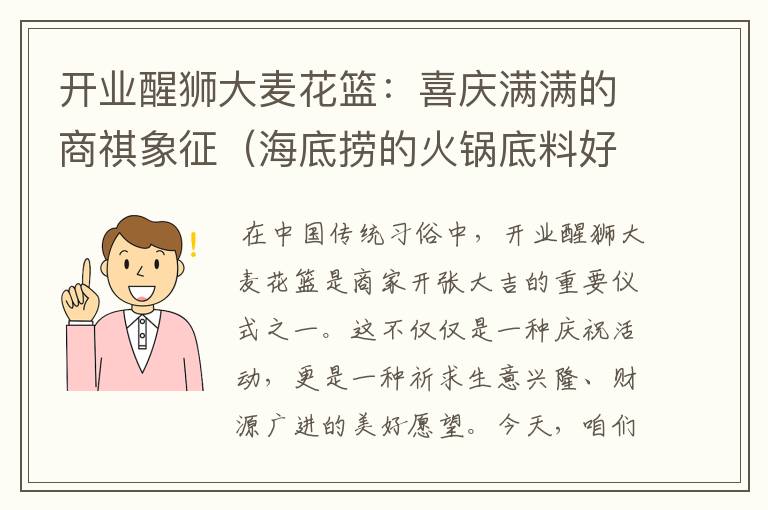 开业醒狮大麦花篮：喜庆满满的商祺象征（海底捞的火锅底料好

在中国传统习俗中，开业醒狮大麦花篮是商家开张大吉的重要仪式之一。这不仅仅是一种庆祝活动，更是一种祈求生意兴隆、财源广进的美好愿望。今天，咱们